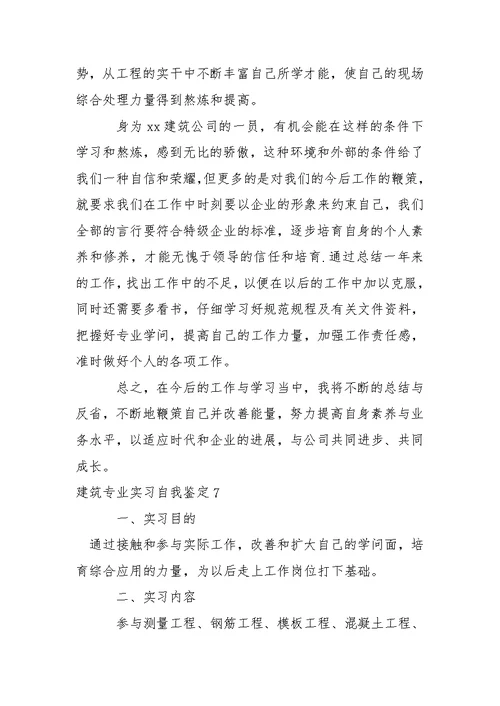 势，从工程的实干中不断丰富自己所学才能，使自己的现场综合处理力量得到熬炼和提高。

身为 xx 建筑公司的一员，有机会能在这样的条件下学习和熬炼，感到无比的骄傲，这种环境和外部的条件给了我们一种自信和荣耀,但更多的是对我们的今后工作的鞭策，就要求我们在工作中时刻要以企业的形象来约束自己，我们全部的言行要符合特级企业的标准，逐步培育自身的个人素养和修养，才能无愧于领导的信任和培育.通过总结一年来的工作，找出工作中的不足，以便在以后的工作中加以克服，同时还需要多看书，仔细学习好规范规程及有关文件资料，把握好专业学问，提高自己的工作力量，加强工作责任感，准时做好个人的各项工作。

总之，在今后的工作与学习当中，我将不断的总结与反省，不断地鞭策自己并改善能量，努力提高自身素养与业务水平，以适应时代和企业的进展，与公司共同进步、共同成长。

建筑专业实习自我鉴定 7

一、实习目的

通过接触和参与实际工作，改善和扩大自己的学问面，培育综合应用的力量，为以后走上工作岗位打下基础。

二、实习内容

参与测量工程、钢筋工程、模板工程、混凝土工程、